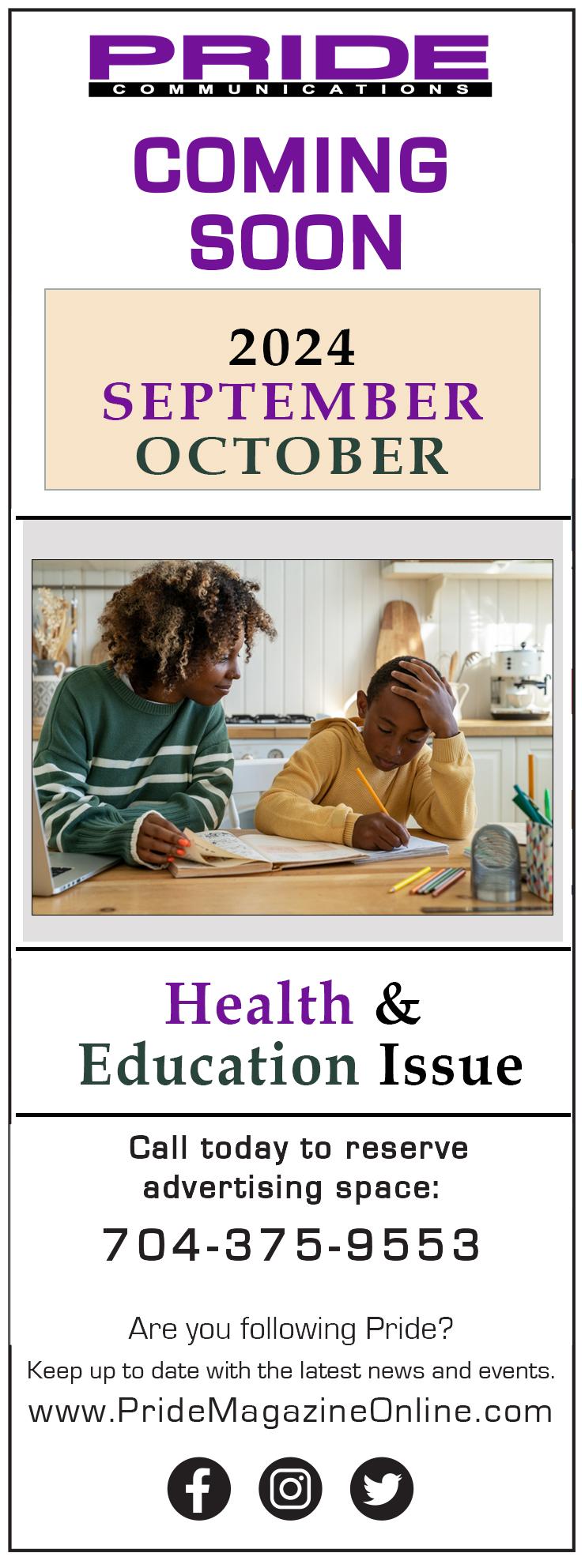 PRIDE
COMMUNICATIONS

COMING SOON

2024
SEPTEMBER
OCTOBER

Health & Education Issue

Call today to reserve advertising space:

704-375-9553

Are you following Pride?
Keep up to date with the latest news and events.
www.PrideMagazineOnline.com